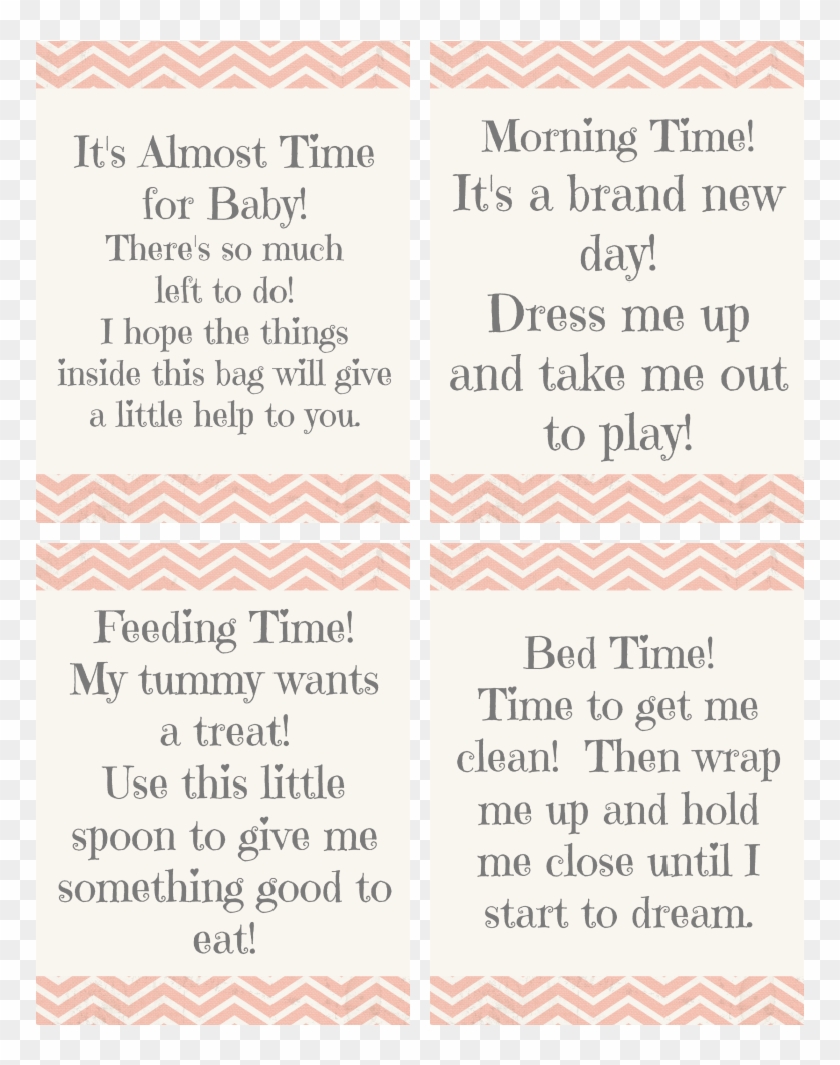 It's Almost Time for Baby!
There's so much left to do!
I hope the things inside this bag will give a little help to you.

Morning Time!
It's a brand new day!
Dress me up and take me out to play!

Feeding Time!
My tummy wants a treat!
Use this little spoon to give me something good to eat!

Bed Time!
Time to get me clean! Then wrap me up and hold me close until I start to dream.